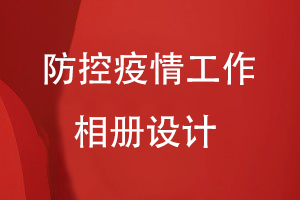 防控疫情工作
相册设计